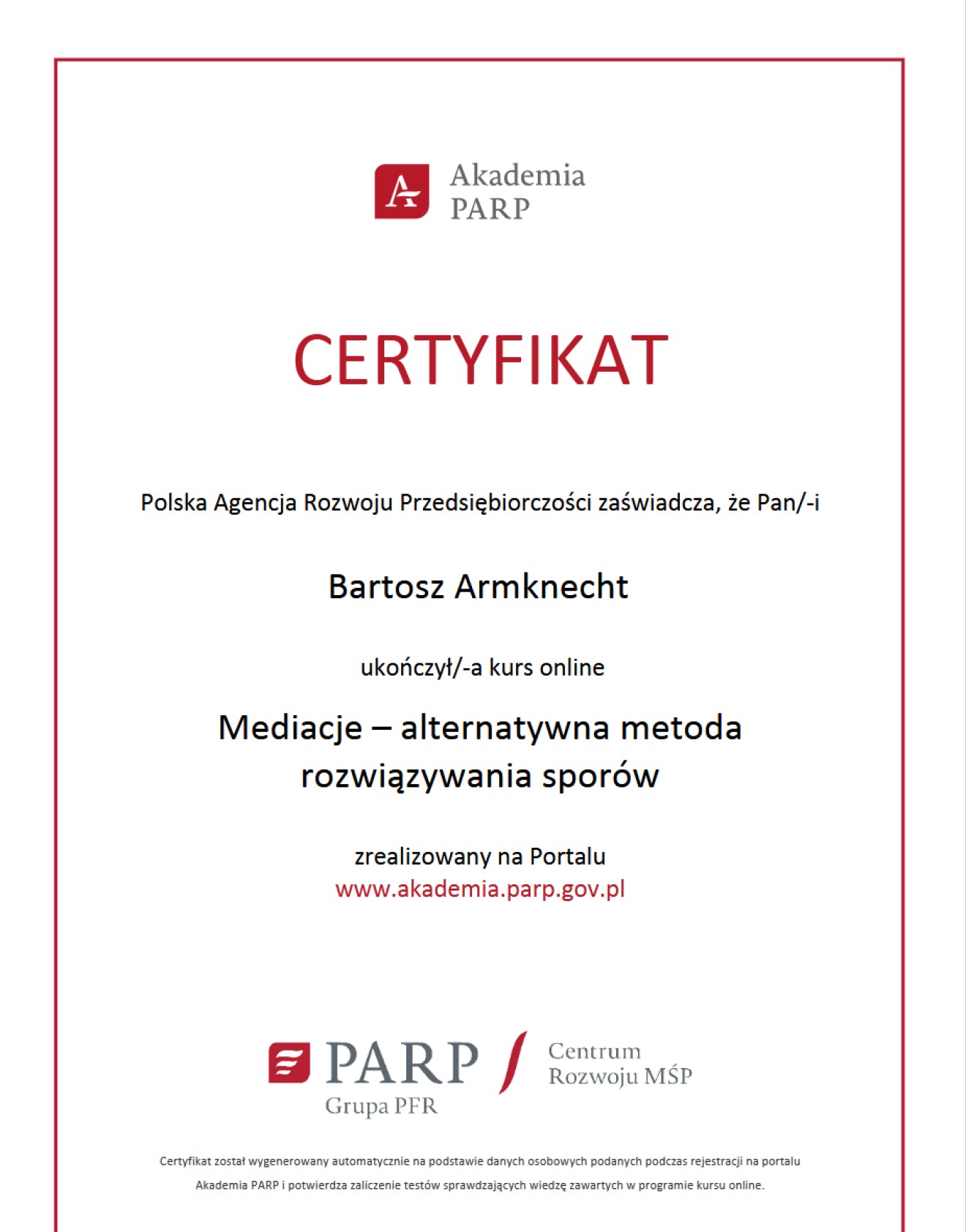 Akademia PARP

CERTYFIKAT

Polska Agencja Rozwoju Przedsiębiorczości zaświadcza, że Pan/-i

Bartosz Armknecht

ukończył/-a kurs online

Mediacje – alternatywna metoda rozwiązywania sporów

zrealizowany na Portalu
www.akademia.parp.gov.pl

PARP
Grupa PFR

Centrum
Rozwoju MŚP

Certyfikat został wygenerowany automatycznie na podstawie danych osobowych podanych podczas rejestracji na portalu Akademia PARP i potwierdza zaliczenie testów sprawdzających wiedzę zawartych w programie kursu online.